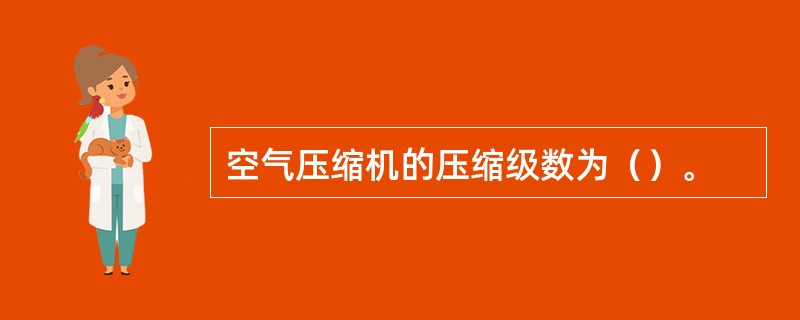 空气压缩机的压缩级数为（）。